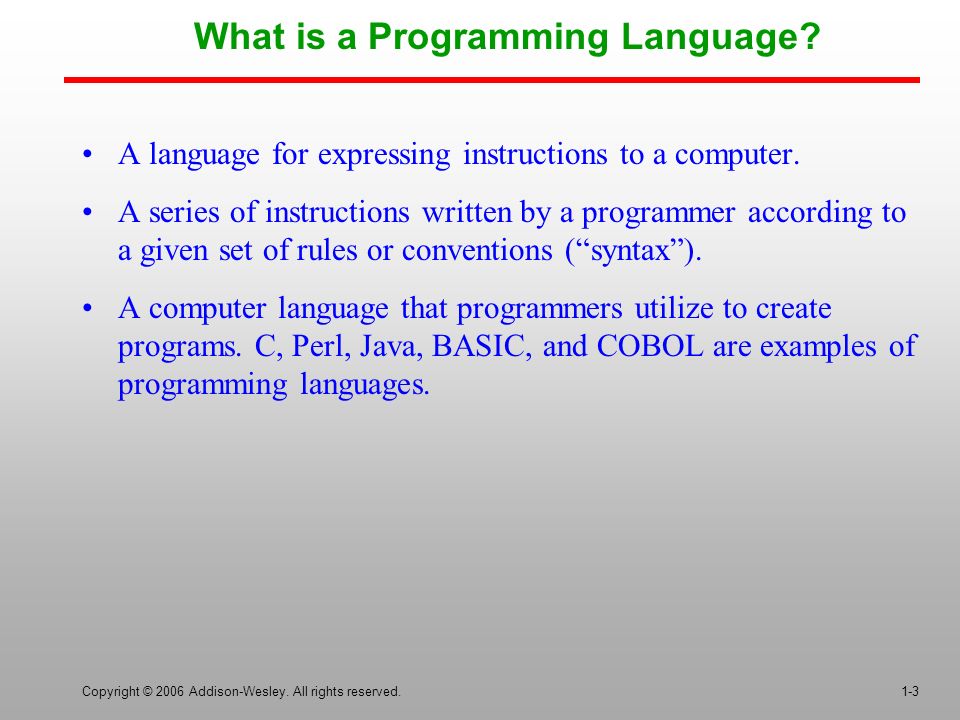 What is a Programming Language?

• A language for expressing instructions to a computer.

• A series of instructions written by a programmer according to a given set of rules or conventions (“syntax”).

• A computer language that programmers utilize to create programs. C, Perl, Java, BASIC, and COBOL are examples of programming languages.

Copyright © 2006 Addison-Wesley. All rights reserved.

1-3